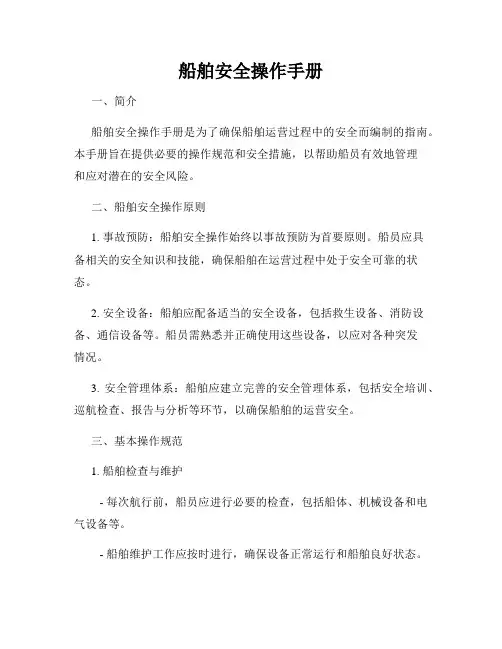 船舶安全操作手册

一、简介

船舶安全操作手册是为了确保船舶运营过程中的安全而编制的指南。本手册旨在提供必要的操作规范和安全措施，以帮助船员有效地管理和应对潜在的安全风险。

二、船舶安全操作原则

1. 事故预防：船舶安全操作始终以事故预防为首要原则。船员应具备相关的安全知识和技能，确保船舶在运营过程中处于安全可靠的状态。

2. 安全设备：船舶应配备适当的安全设备，包括救生设备、消防设备、通信设备等。船员需熟悉并正确使用这些设备，以应对各种突发情况。

3. 安全管理体系：船舶应建立完善的安全管理体系，包括安全培训、巡航检查、报告与分析等环节，以确保船舶的运营安全。

三、基本操作规范

1. 船舶检查与维护

- 每次航行前，船员应进行必要的检查，包括船体、机械设备和电气设备等。

- 船舶维护工作应按时进行，确保设备正常运行和船舶良好状态。